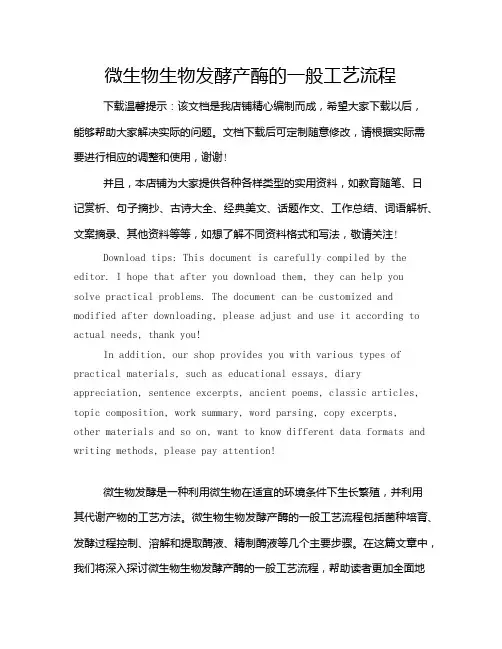 微生物生物发酵产酶的一般工艺流程

下载温馨提示：该文档是我店铺精心编制而成，希望大家下载以后，能够帮助大家解决实际的问题。文档下载后可定制随意修改，请根据实际需要进行相应的调整和使用，谢谢！

并且，本店铺为大家提供各种各样类型的实用资料，如教育随笔、日记赏析、句子摘抄、古诗大全、经典美文、话题作文、工作总结、词语解析、文案摘录、其他资料等等，如想了解不同资料格式和写法，敬请关注！

Download tips: This document is carefully compiled by the editor. I hope that after you download them, they can help you solve practical problems. The document can be customized and modified after downloading, please adjust and use it according to actual needs, thank you!

In addition, our shop provides you with various types of practical materials, such as educational essays, diary appreciation, sentence excerpts, ancient poems, classic articles, topic composition, work summary, word parsing, copy excerpts, other materials and so on, want to know different data formats and writing methods, please pay attention!

微生物发酵是一种利用微生物在适宜的环境条件下生长繁殖，并利用其代谢产物的工艺方法。微生物生物发酵产酶的一般工艺流程包括菌种培育、发酵过程控制、溶解和提取酶液、精制酶液等几个主要步骤。在这篇文章中，我们将深入探讨微生物生物发酵产酶的一般工艺流程，帮助读者更加全面地